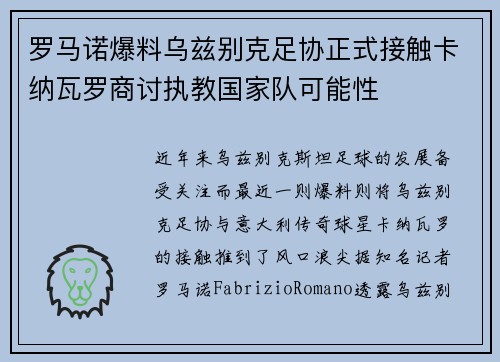 罗马诺爆料乌兹别克足协正式接触卡纳瓦罗商讨执教国家队可能性

近年来乌兹别克斯坦足球的发展备受关注而最近一则爆料则将乌兹别克足协与意大利传奇球星卡纳瓦罗的接触推到了风口浪尖据知名记者罗马诺FabrizioRomano透露乌兹别